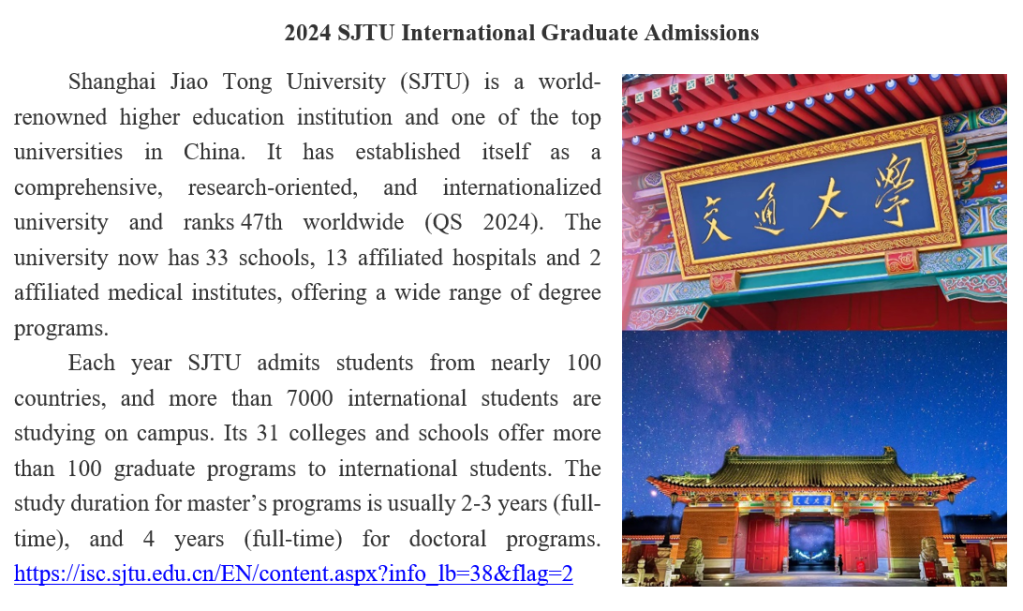 2024 SJTU International Graduate Admissions

Shanghai Jiao Tong University (SJTU) is a world-renowned higher education institution and one of the top universities in China. It has established itself as a comprehensive, research-oriented, and internationalized university and ranks 47th worldwide (QS 2024). The university now has 33 schools, 13 affiliated hospitals and 2 affiliated medical institutes, offering a wide range of degree programs.

Each year SJTU admits students from nearly 100 countries, and more than 7000 international students are studying on campus. Its 31 colleges and schools offer more than 100 graduate programs to international students. The study duration for master's programs is usually 2-3 years (full-time), and 4 years (full-time) for doctoral programs. https://isc.sjtu.edu.cn/EN/content.aspx?info_lb=38&flag=2

交通大學